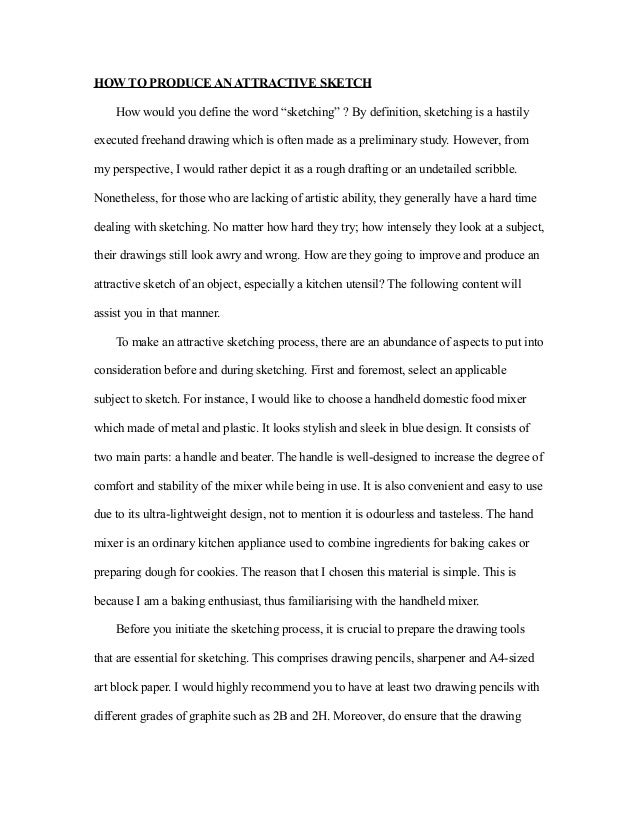 HOW TO PRODUCE AN ATTRACTIVE SKETCH

How would you define the word “sketching” ? By definition, sketching is a hastily executed freehand drawing which is often made as a preliminary study. However, from my perspective, I would rather depict it as a rough drafting or an undetailed scribble. Nonetheless, for those who are lacking of artistic ability, they generally have a hard time dealing with sketching. No matter how hard they try; how intensely they look at a subject, their drawings still look awry and wrong. How are they going to improve and produce an attractive sketch of an object, especially a kitchen utensil? The following content will assist you in that manner.

To make an attractive sketching process, there are an abundance of aspects to put into consideration before and during sketching. First and foremost, select an applicable subject to sketch. For instance, I would like to choose a handheld domestic food mixer which made of metal and plastic. It looks stylish and sleek in blue design. It consists of two main parts: a handle and beater. The handle is well-designed to increase the degree of comfort and stability of the mixer while being in use. It is also convenient and easy to use due to its ultra-lightweight design, not to mention it is odourless and tasteless. The hand mixer is an ordinary kitchen appliance used to combine ingredients for baking cakes or preparing dough for cookies. The reason that I chosen this material is simple. This is because I am a baking enthusiast, thus familiarising with the handheld mixer.

Before you initiate the sketching process, it is crucial to prepare the drawing tools that are essential for sketching. This comprises drawing pencils, sharpener and A4-sized art block paper. I would highly recommend you to have at least two drawing pencils with different grades of graphite such as 2B and 2H. Moreover, do ensure that the drawing